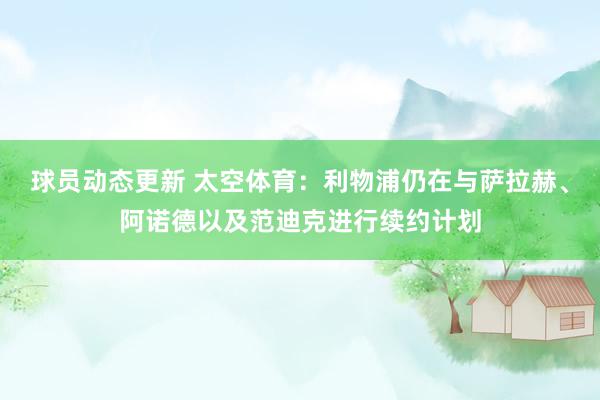 球员动态更新 太空体育：利物浦仍在与萨拉赫、阿诺德以及范迪克进行续约计划